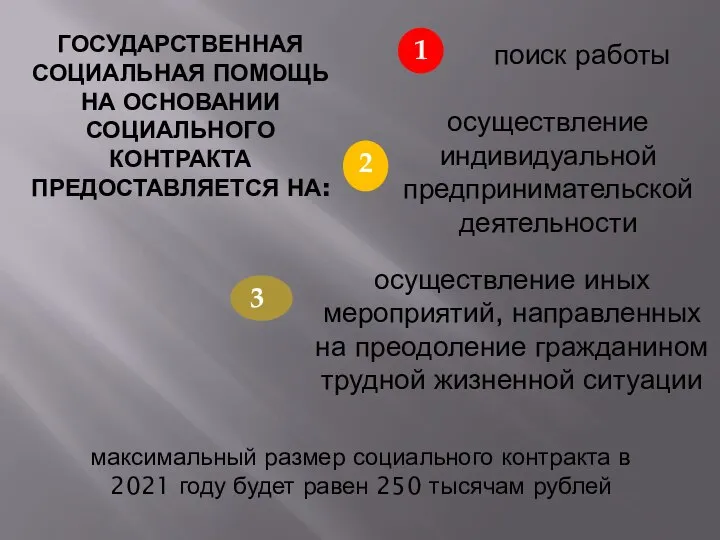 ГОСУДАРСТВЕННАЯ СОЦИАЛЬНАЯ ПОМОЩЬ НА ОСНОВАНИИ СОЦИАЛЬНОГО КОНТРАКТА ПРЕДОСТАВЛЯЕТСЯ НА:

1

поиск работы

2

осуществление индивидуальной предпринимательской деятельности

3

осуществление иных мероприятий, направленных на преодоление гражданином трудной жизненной ситуации

максимальный размер социального контракта в 2021 году будет равен 250 тысячам рублей